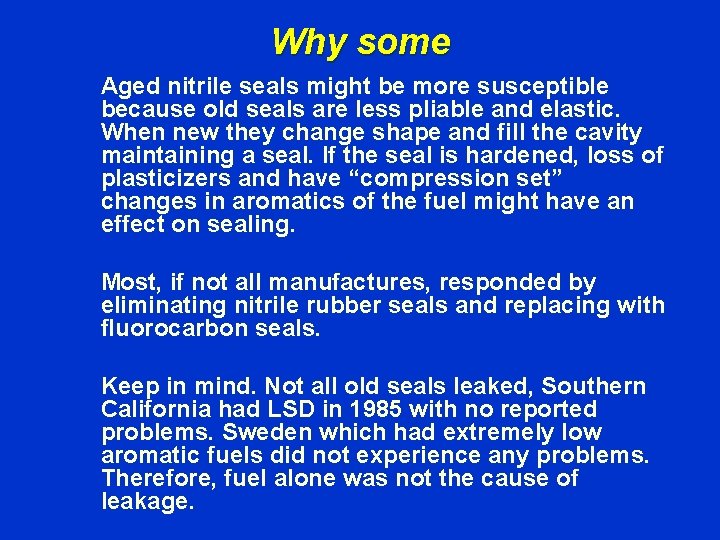 Why some

Aged nitrile seals might be more susceptible because old seals are less pliable and elastic. When new they change shape and fill the cavity maintaining a seal. If the seal is hardened, loss of plasticizers and have “compression set” changes in aromatics of the fuel might have an effect on sealing.

Most, if not all manufactures, responded by eliminating nitrile rubber seals and replacing with fluorocarbon seals.

Keep in mind. Not all old seals leaked, Southern California had LSD in 1985 with no reported problems. Sweden which had extremely low aromatic fuels did not experience any problems. Therefore, fuel alone was not the cause of leakage.